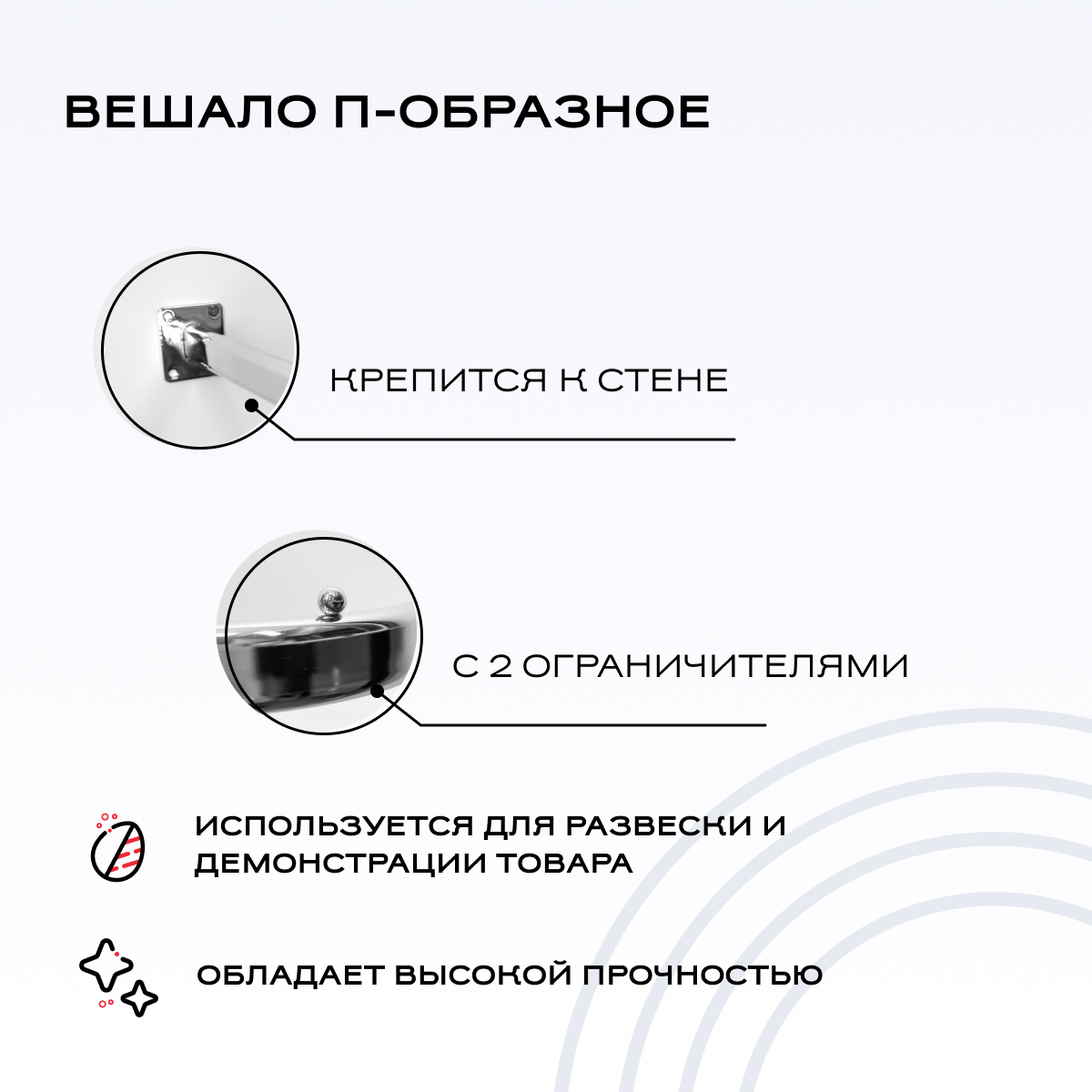 ВЕШАЛО П-ОБРАЗНОЕ

КРЕПИТСЯ К СТЕНЕ

С 2 ОГРАНИЧИТЕЛЯМИ

ИСПОЛЬЗУЕТСЯ ДЛЯ РАЗВЕСКИ И ДЕМОНСТРАЦИИ ТОВАРА

ОБЛАДАЕТ ВЫСОКОЙ ПРОЧНОСТЬЮ